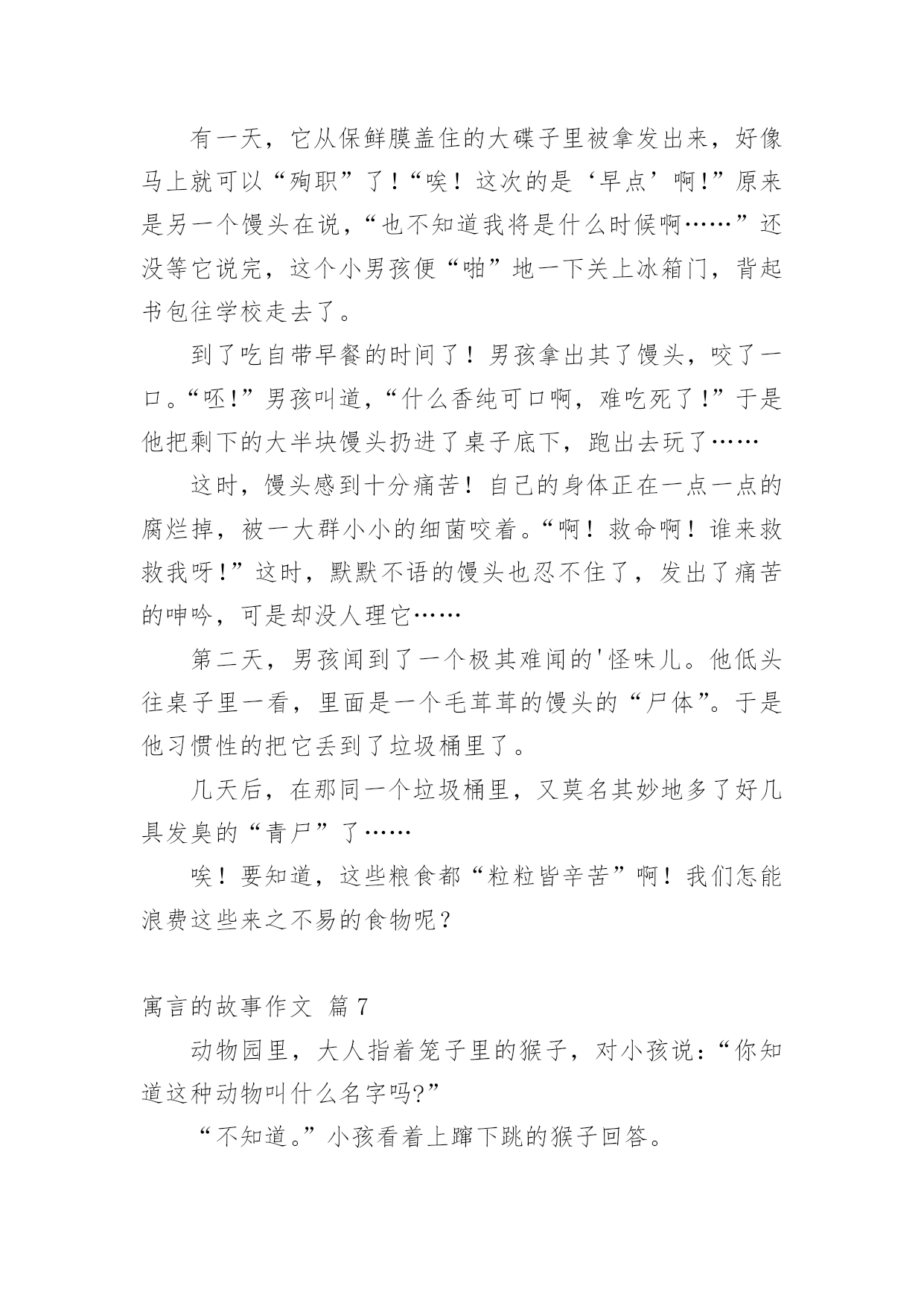 有一天，它从保鲜膜盖住的大碟子里被拿发出来，好像马上就可以“殉职”了!“唉！这次的是‘早点’啊!”原来是另一个馒头在说，“也不知道我将是什么时候啊……”还没等它说完，这个小男孩便“啪”地一下关上冰箱门，背起书包往学校走去了。

到了吃自带早餐的时间了！男孩拿出其了馒头，咬了一口。“呸!”男孩叫道，“什么香纯可口啊，难吃死了!”于是他把剩下的大半块馒头扔进了桌子底下，跑出去玩了……

这时，馒头感到十分痛苦！自己的身体正在一点一点的腐烂掉，被一大群小小的细菌咬着。“啊！救命啊！谁来救救我呀!”这时，默默不语的馒头也忍不住了，发出了痛苦的呻吟，可是却没人理它……

第二天，男孩闻到了一个极其难闻的'怪味儿。他低头往桌子里一看，里面是一个毛茸茸的馒头的“尸体”。于是他习惯性的把它丢到了垃圾桶里了。

几天后，在那同一个垃圾桶里，又莫名其妙地多了好几具发臭的“青尸”了……

唉！要知道，这些粮食都“粒粒皆辛苦”啊！我们怎能浪费这些来之不易的食物呢？

寓言的故事作文 篇7

动物园里，大人指着笼子里的猴子，对小孩说：“你知道这种动物叫什么名字吗?”

“不知道。”小孩看着上蹿下跳的猴子回答。